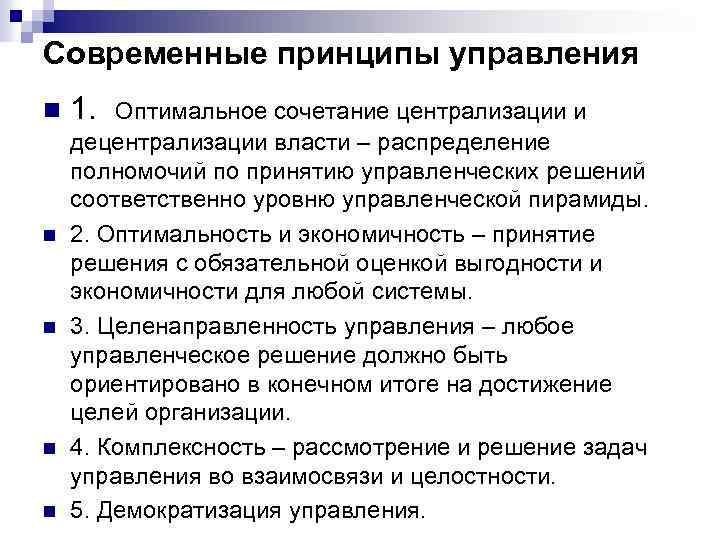 Современные принципы управления

1. Оптимальное сочетание централизации и децентрализации власти – распределение полномочий по принятию управленческих решений соответственно уровню управленческой пирамиды.

2. Оптимальность и экономичность – принятие решения с обязательной оценкой выгодности и экономичности для любой системы.

3. Целенаправленность управления – любое управленческое решение должно быть ориентировано в конечном итоге на достижение целей организации.

4. Комплексность – рассмотрение и решение задач управления во взаимосвязи и целостности.

5. Демократизация управления.